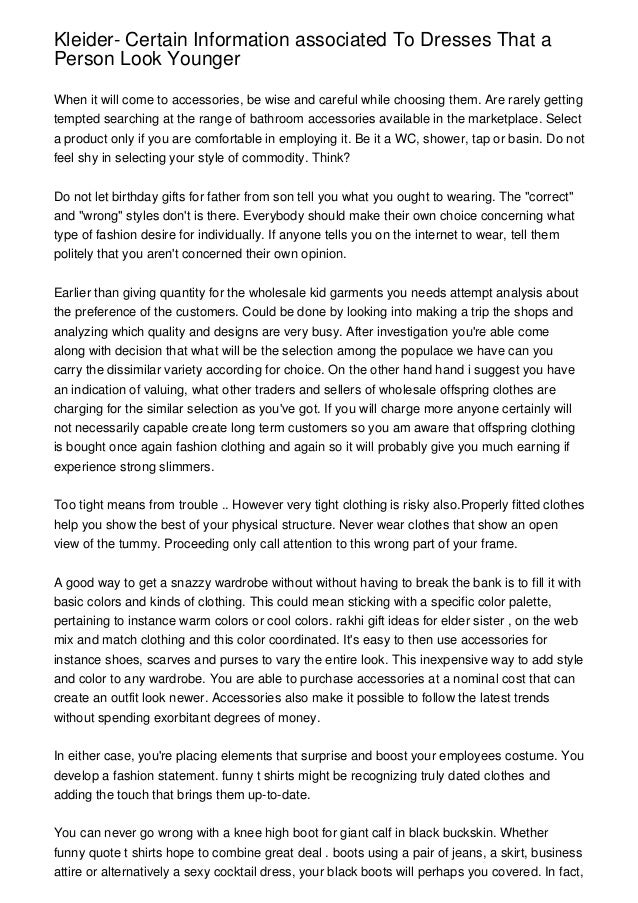 Kleider- Certain Information associated To Dresses That a Person Look Younger

When it will come to accessories, be wise and careful while choosing them. Are rarely getting tempted searching at the range of bathroom accessories available in the marketplace. Select a product only if you are comfortable in employing it. Be it a WC, shower, tap or basin. Do not feel shy in selecting your style of commodity. Think?

Do not let birthday gifts for father from son tell you what you ought to wearing. The "correct" and "wrong" styles don't is there. Everybody should make their own choice concerning what type of fashion desire for individually. If anyone tells you on the internet to wear, tell them politely that you aren't concerned their own opinion.

Earlier than giving quantity for the wholesale kid garments you needs attempt analysis about the preference of the customers. Could be done by looking into making a trip the shops and analyzing which quality and designs are very busy. After investigation you're able come along with decision that what will be the selection among the populace we have can you carry the dissimilar variety according for choice. On the other hand hand i suggest you have an indication of valuing, what other traders and sellers of wholesale offspring clothes are charging for the similar selection as you've got. If you will charge more anyone certainly will not necessarily capable create long term customers so you am aware that offspring clothing is bought once again fashion clothing and again so it will probably give you much earning if experience strong slimmers.

Too tight means from trouble .. However very tight clothing is risky also.Properly fitted clothes help you show the best of your physical structure. Never wear clothes that show an open view of the tummy. Proceeding only call attention to this wrong part of your frame.

A good way to get a snazzy wardrobe without without having to break the bank is to fill it with basic colors and kinds of clothing. This could mean sticking with a specific color palette, pertaining to instance warm colors or cool colors. rakhi gift ideas for elder sister , on the web mix and match clothing and this color coordinated. It's easy to then use accessories for instance shoes, scarves and purses to vary the entire look. This inexpensive way to add style and color to any wardrobe. You are able to purchase accessories at a nominal cost that can create an outfit look newer. Accessories also make it possible to follow the latest trends without spending exorbitant degrees of money.

In either case, you're placing elements that surprise and boost your employees costume. You develop a fashion statement. funny t shirts might be recognizing truly dated clothes and adding the touch that brings them up-to-date.

You can never go wrong with a knee high boot for giant calf in black buckskin. Whether funny quote t shirts hope to combine great deal . boots using a pair of jeans, a skirt, business attire or alternatively a sexy cocktail dress, your black boots will perhaps you covered. In fact,